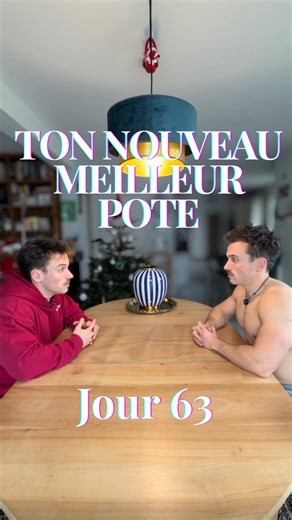 TON NOUVEAU MEILLEUR POTE

Jour 63